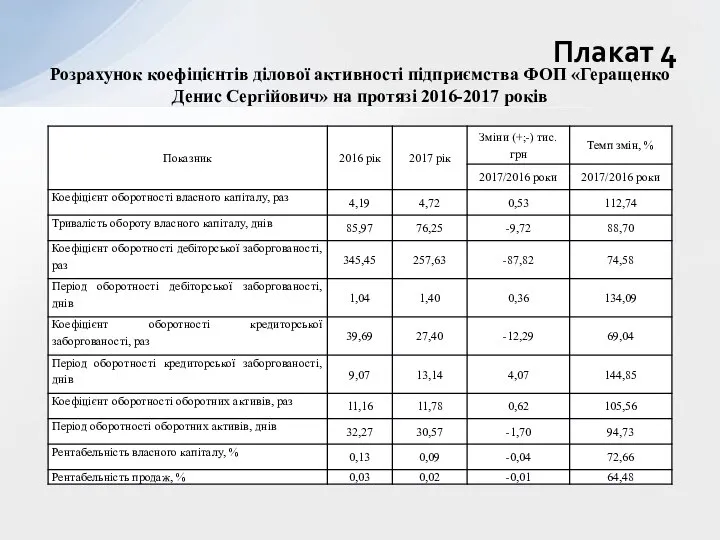 Плакат 4

Розрахунок коефіцієнтів ділової активності підприємства ФОП «Геращенко Денис Сергійович» на протязі 2016-2017 років

| Показник | 2016 рік | 2017 рік | Зміни (+;-) тис. грн | Темп змін, % |
|---|---|---|---|---|
| | | | 2017/2016 роки | 2017/2016 роки |
| Коефіцієнт оборотності власного капіталу, раз | 4,19 | 4,72 | 0,53 | 112,74 |
| Тривалість обороту власного капіталу, днів | 85,97 | 76,25 | -9,72 | 88,70 |
| Коефіцієнт оборотності дебіторської заборгованості, раз | 345,45 | 257,63 | -87,82 | 74,58 |
| Період оборотності дебіторської заборгованості, днів | 1,04 | 1,40 | 0,36 | 134,09 |
| Коефіцієнт оборотності кредиторської заборгованості, раз | 39,69 | 27,40 | -12,29 | 69,04 |
| Період оборотності кредиторської заборгованості, днів | 9,07 | 13,14 | 4,07 | 144,85 |
| Коефіцієнт оборотності оборотних активів, раз | 11,16 | 11,78 | 0,62 | 105,56 |
| Період оборотності оборотних активів, днів | 32,27 | 30,57 | -1,70 | 94,73 |
| Рентабельність власного капіталу, % | 0,13 | 0,09 | -0,04 | 72,66 |
| Рентабельність продаж, % | 0,03 | 0,02 | -0,01 | 64,48 |